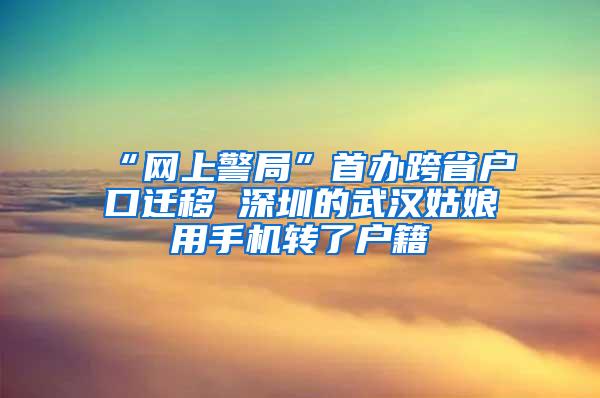 “网上警局”首办跨省户口迁移 深圳的武汉姑娘用手机转了户籍